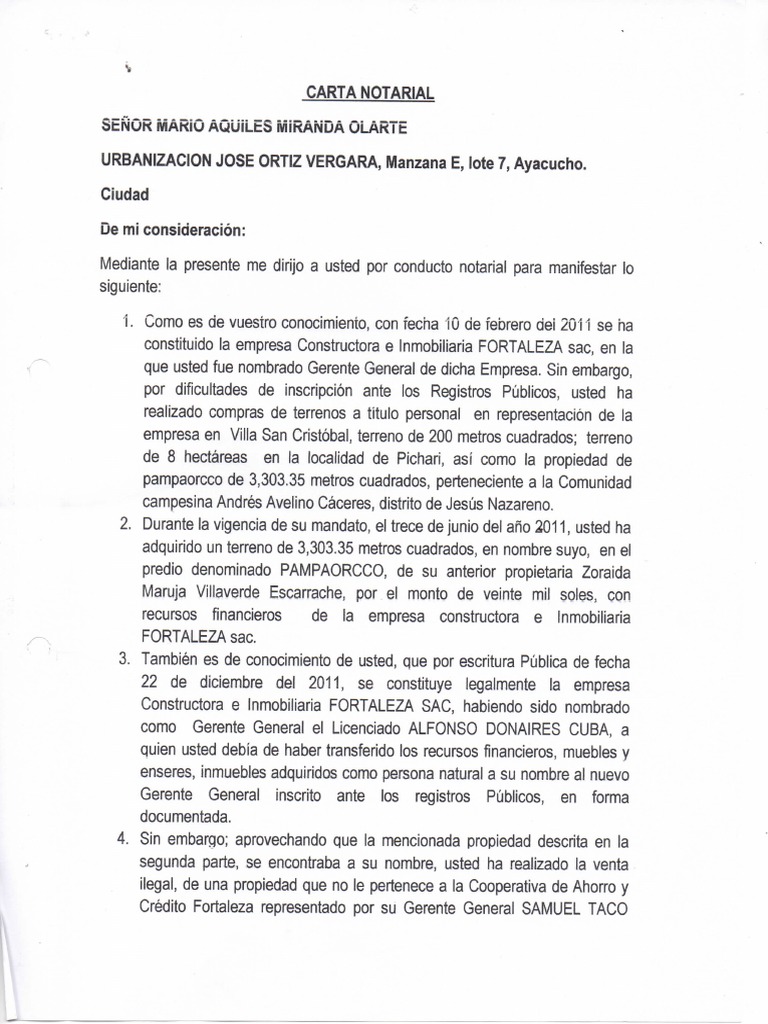 CARTA NOTARIAL

SEÑOR MARIO AQUILES MIRANDA OLARTE

URBANIZACION JOSE ORTIZ VERGARA, Manzana E, lote 7, Ayacucho.

Ciudad

De mi consideración:

Mediante la presente me dirijo a usted por conducto notarial para manifestar lo siguiente:

1. Como es de vuestro conocimiento, con fecha 10 de febrero del 2011 se ha constituido la empresa Constructora e Inmobiliaria FORTALEZA sac, en la que usted fue nombrado Gerente General de dicha Empresa. Sin embargo, por dificultades de inscripción ante los Registros Públicos, usted ha realizado compras de terrenos a título personal en representación de la empresa en Villa San Cristóbal, terreno de 200 metros cuadrados; terreno de 8 hectáreas en la localidad de Pichari, así como la propiedad de pampaorcco de 3,303.35 metros cuadrados, perteneciente a la Comunidad campesina Andrés Avelino Cáceres, distrito de Jesús Nazareno.
2. Durante la vigencia de su mandato, el trece de junio del año 2011, usted ha adquirido un terreno de 3,303.35 metros cuadrados, en nombre suyo, en el predio denominado PAMPAORCCO, de su anterior propietaria Zoraida Maruja Villaverde Escarrache, por el monto de veinte mil soles, con recursos financieros de la empresa constructora e Inmobiliaria FORTALEZA sac.
3. También es de conocimiento de usted, que por escritura Pública de fecha 22 de diciembre del 2011, se constituye legalmente la empresa Constructora e Inmobiliaria FORTALEZA SAC, habiendo sido nombrado como Gerente General el Licenciado ALFONSO DONAIRES CUBA, a quien usted debía de haber transferido los recursos financieros, muebles y enseres, inmuebles adquiridos como persona natural a su nombre al nuevo Gerente General inscrito ante los registros Públicos, en forma documentada.
4. Sin embargo; aprovechando que la mencionada propiedad descrita en la segunda parte, se encontraba a su nombre, usted ha realizado la venta ilegal, de una propiedad que no le pertenece a la Cooperativa de Ahorro y Crédito Fortaleza representado por su Gerente General SAMUEL TACO